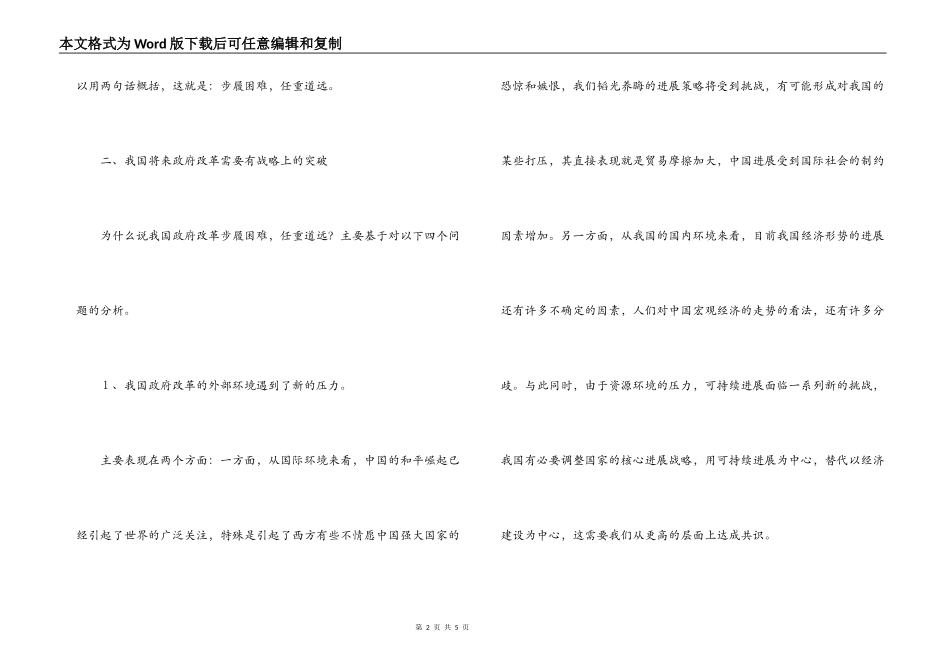 本文格式为Word版下载后可任意编辑和复制

以用两句话概括，这就是：步履困难，任重道远。

二、我国将来政府改革需要有战略上的突破

为什么说我国政府改革步履困难，任重道远？主要基于对以下四个问题的分析。

1、我国政府改革的外部环境遇到了新的压力。

主要表现在两个方面：一方面，从国际环境来看，中国的和平崛起已经引起了世界的广泛关注，特殊是引起了西方有些不情愿中国强大国家的恐惊和嫉恨，我们韬光养晦的进展策略将受到挑战，有可能形成对我国的某些打压，其直接表现就是贸易摩擦加大，中国进展受到国际社会的制约因素增加。另一方面，从我国的国内环境来看，目前我国经济形势的进展还有许多不确定的因素，人们对中国宏观经济的走势的看法，还有许多分歧。与此同时，由于资源环境的压力，可持续进展面临一系列新的挑战，我国有必要调整国家的核心进展战略，用可持续进展为中心，替代以经济建设为中心，这需要我们从更高的层面上达成共识。

第 2 页 共 5 页